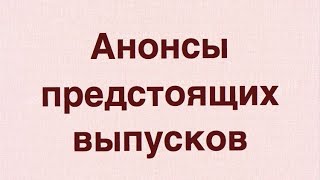 Анонсы предстоящих выпусков